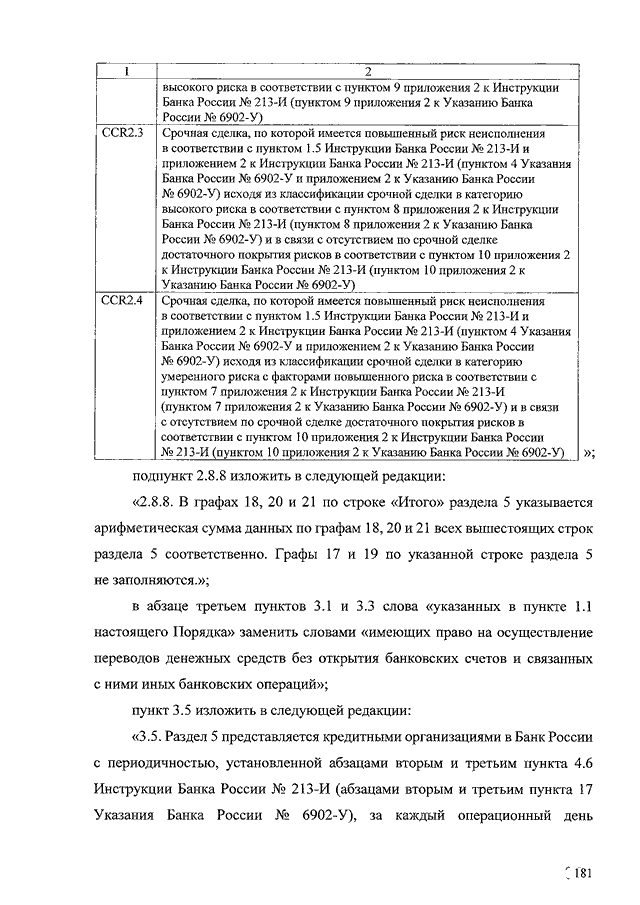 | 1 | 2 |
|---|---|
| | высокого риска в соответствии с пунктом 9 приложения 2 к Инструкции Банка России № 213-И (пунктом 9 приложения 2 к Указанию Банка России № 6902-У) |
| CCR2.3 | Срочная сделка, по которой имеется повышенный риск неисполнения в соответствии с пунктом 1.5 Инструкции Банка России № 213-И и приложением 2 к Инструкции Банка России № 213-И (пунктом 4 Указания Банка России № 6902-У и приложением 2 к Указанию Банка России № 6902-У) исходя из классификации срочной сделки в категорию высокого риска в соответствии с пунктом 8 приложения 2 к Инструкции Банка России № 213-И (пунктом 8 приложения 2 к Указанию Банка России № 6902-У) и в связи с отсутствием по срочной сделке достаточного покрытия рисков в соответствии с пунктом 10 приложения 2 к Инструкции Банка России № 213-И (пунктом 10 приложения 2 к Указанию Банка России № 6902-У) |
| CCR2.4 | Срочная сделка, по которой имеется повышенный риск неисполнения в соответствии с пунктом 1.5 Инструкции Банка России № 213-И и приложением 2 к Инструкции Банка России № 213-И (пунктом 4 Указания Банка России № 6902-У и приложением 2 к Указанию Банка России № 6902-У) исходя из классификации срочной сделки в категорию умеренного риска с факторами повышенного риска в соответствии с пунктом 7 приложения 2 к Инструкции Банка России № 213-И (пунктом 7 приложения 2 к Указанию Банка России № 6902-У) и в связи с отсутствием по срочной сделке достаточного покрытия рисков в соответствии с пунктом 10 приложения 2 к Инструкции Банка России № 213-И (пунктом 10 приложения 2 к Указанию Банка России № 6902-У) |

»;

подпункт 2.8.8 изложить в следующей редакции:

«2.8.8. В графах 18, 20 и 21 по строке «Итого» раздела 5 указывается арифметическая сумма данных по графам 18, 20 и 21 всех вышестоящих строк раздела 5 соответственно. Графы 17 и 19 по указанной строке раздела 5 не заполняются.»;

в абзаце третьем пунктов 3.1 и 3.3 слова «указанных в пункте 1.1 настоящего Порядка» заменить словами «имеющих право на осуществление переводов денежных средств без открытия банковских счетов и связанных с ними иных банковских операций»;

пункт 3.5 изложить в следующей редакции:

«3.5. Раздел 5 представляется кредитными организациями в Банк России с периодичностью, установленной абзацами вторым и третьим пункта 4.6 Инструкции Банка России № 213-И (абзацами вторым и третьим пункта 17 Указания Банка России № 6902-У), за каждый операционный день

181